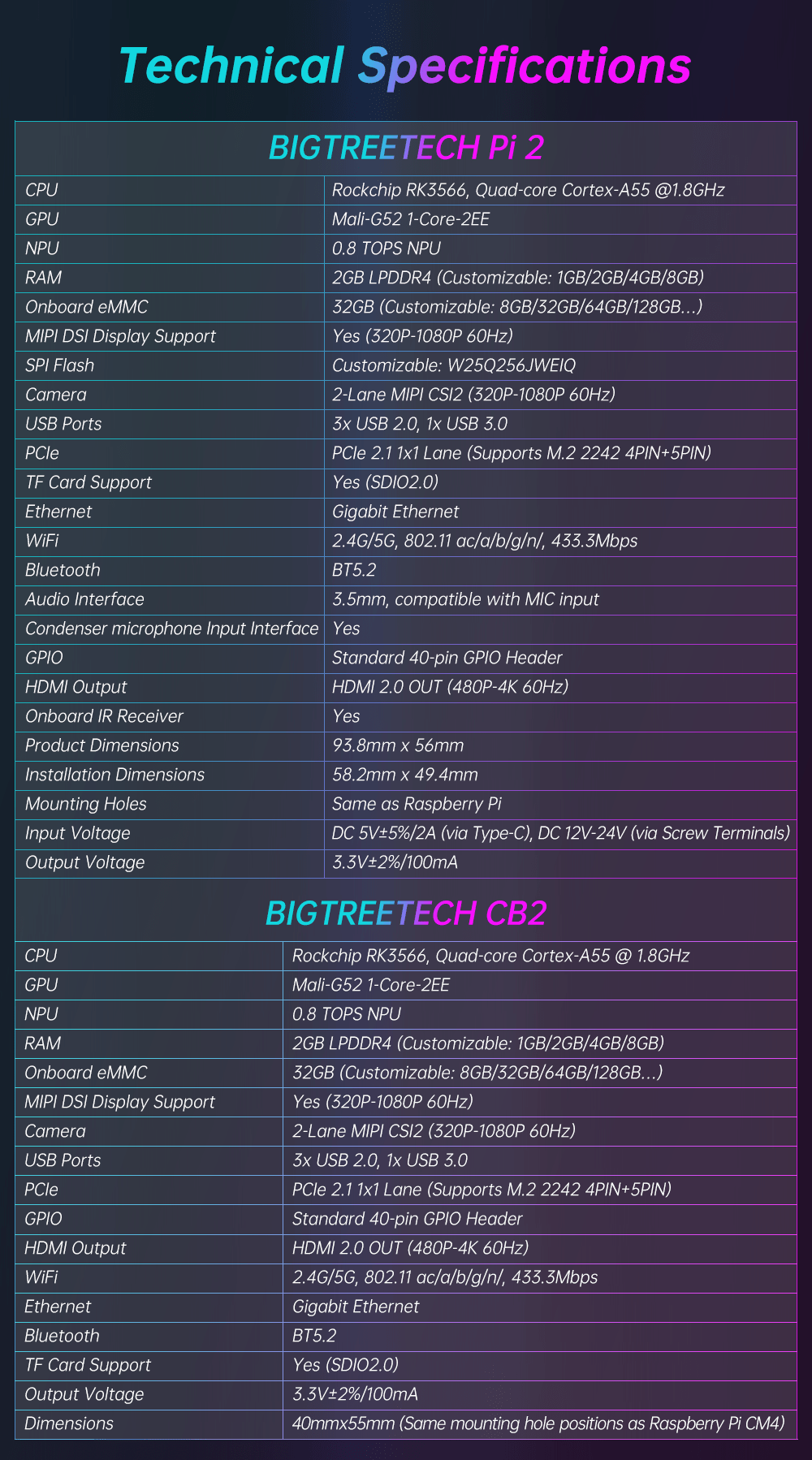 Technical Specifications

BIGTREETECH Pi 2

| | |
|---|---|
| CPU | Rockchip RK3566, Quad-core Cortex-A55 @1.8GHz |
| GPU | Mali-G52 1-Core-2EE |
| NPU | 0.8 TOPS NPU |
| RAM | 2GB LPDDR4 (Customizable: 1GB/2GB/4GB/8GB) |
| Onboard eMMC | 32GB (Customizable: 8GB/32GB/64GB/128GB...) |
| MIPI DSI Display Support | Yes (320P-1080P 60Hz) |
| SPI Flash | Customizable: W25Q256JWEIQ |
| Camera | 2-Lane MIPI CSI2 (320P-1080P 60Hz) |
| USB Ports | 3x USB 2.0, 1x USB 3.0 |
| PCIe | PCIe 2.1 1x1 Lane (Supports M.2 2242 4PIN+5PIN) |
| TF Card Support | Yes (SDIO2.0) |
| Ethernet | Gigabit Ethernet |
| WiFi | 2.4G/5G, 802.11 ac/a/b/g/n/, 433.3Mbps |
| Bluetooth | BT5.2 |
| Audio Interface | 3.5mm, compatible with MIC input |
| Condenser microphone Input Interface | Yes |
| GPIO | Standard 40-pin GPIO Header |
| HDMI Output | HDMI 2.0 OUT (480P-4K 60Hz) |
| Onboard IR Receiver | Yes |
| Product Dimensions | 93.8mm x 56mm |
| Installation Dimensions | 58.2mm x 49.4mm |
| Mounting Holes | Same as Raspberry Pi |
| Input Voltage | DC 5V±5%/2A (via Type-C), DC 12V-24V (via Screw Terminals) |
| Output Voltage | 3.3V±2%/100mA |

BIGTREETECH CB2

| | |
|---|---|
| CPU | Rockchip RK3566, Quad-core Cortex-A55 @ 1.8GHz |
| GPU | Mali-G52 1-Core-2EE |
| NPU | 0.8 TOPS NPU |
| RAM | 2GB LPDDR4 (Customizable: 1GB/2GB/4GB/8GB) |
| Onboard eMMC | 32GB (Customizable: 8GB/32GB/64GB/128GB...) |
| MIPI DSI Display Support | Yes (320P-1080P 60Hz) |
| Camera | 2-Lane MIPI CSI2 (320P-1080P 60Hz) |
| USB Ports | 3x USB 2.0, 1x USB 3.0 |
| PCIe | PCIe 2.1 1x1 Lane (Supports M.2 2242 4PIN+5PIN) |
| GPIO | Standard 40-pin GPIO Header |
| HDMI Output | HDMI 2.0 OUT (480P-4K 60Hz) |
| WiFi | 2.4G/5G, 802.11 ac/a/b/g/n/, 433.3Mbps |
| Ethernet | Gigabit Ethernet |
| Bluetooth | BT5.2 |
| TF Card Support | Yes (SDIO2.0) |
| Output Voltage | 3.3V±2%/100mA |
| Dimensions | 40mmx55mm (Same mounting hole positions as Raspberry Pi CM4) |